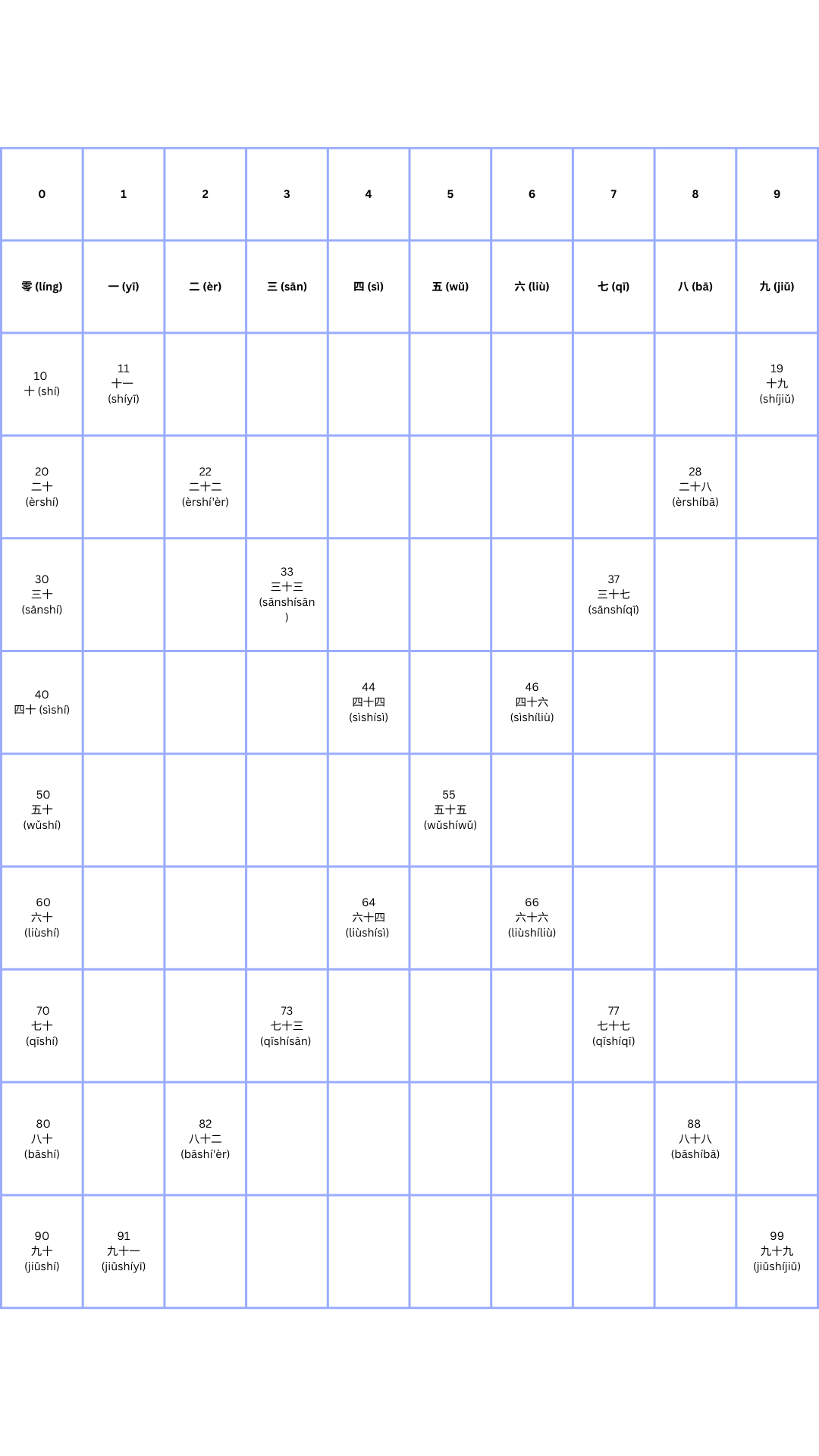 | 0 | 1 | 2 | 3 | 4 | 5 | 6 | 7 | 8 | 9 |
|---|---|---|---|---|---|---|---|---|---|
| 零 (líng) | 一 (yī) | 二 (èr) | 三 (sān) | 四 (sì) | 五 (wǔ) | 六 (liù) | 七 (qī) | 八 (bā) | 九 (jiǔ) |
| 10 十 (shí) | 11 十一 (shíyī) | | | | | | | | 19 十九 (shíjiǔ) |
| 20 二十 (èrshí) | | 22 二十二 (èrshí'èr) | | | | | | 28 二十八 (èrshíbā) | |
| 30 三十 (sānshí) | | | 33 三十三 (sānshísān) | | | | 37 三十七 (sānshíqī) | | |
| 40 四十 (sìshí) | | | | 44 四十四 (sìshísì) | | 46 四十六 (sìshíliù) | | | |
| 50 五十 (wǔshí) | | | | | 55 五十五 (wǔshíwǔ) | | | | |
| 60 六十 (liùshí) | | | | 64 六十四 (liùshísì) | | 66 六十六 (liùshíliù) | | | |
| 70 七十 (qīshí) | | | 73 七十三 (qīshísān) | | | | 77 七十七 (qīshíqī) | | |
| 80 八十 (bāshí) | | 82 八十二 (bāshí'èr) | | | | | | 88 八十八 (bāshíbā) | |
| 90 九十 (jiǔshí) | 91 九十一 (jiǔshíyī) | | | | | | | | 99 九十九 (jiǔshíjiǔ) |